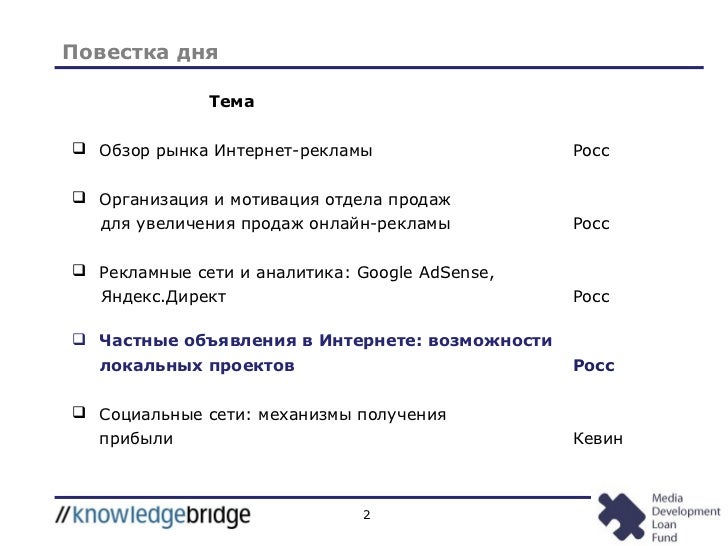 Повестка дня

Тема

❑ Обзор рынка Интернет-рекламы Росс

❑ Организация и мотивация отдела продаж для увеличения продаж онлайн-рекламы Росс

❑ Рекламные сети и аналитика: Google AdSense, Яндекс.Директ Росс

❑ Частные объявления в Интернете: возможности локальных проектов Росс

❑ Социальные сети: механизмы получения прибыли Кевин

//knowledgebridge

2

Media Development Loan Fund